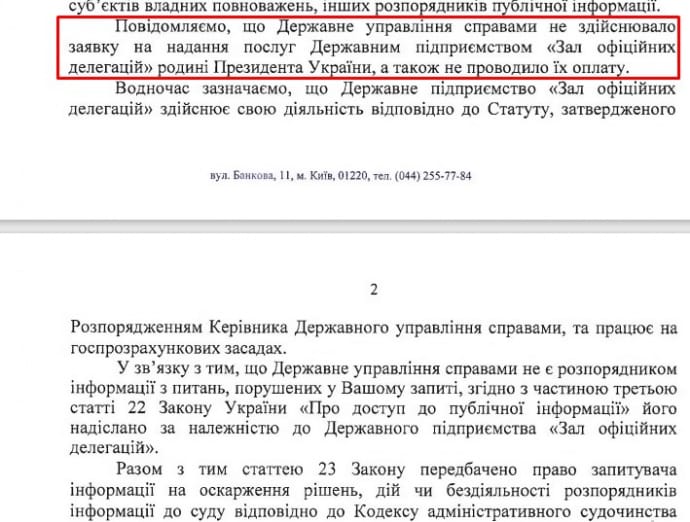 суб'єктів владних повноважень, інших розпорядників публічної інформації.

Повідомляємо, що Державне управління справами не здійснювало заявку на надання послуг Державним підприємством «Зал офіційних делегацій» родині Президента України, а також не проводило їх оплату.

Водночас зазначаємо, що Державне підприємство «Зал офіційних делегацій» здійснює свою діяльність відповідно до Статуту, затвердженого

вул. Банкова, 11, м. Київ, 01220, тел. (044) 255-77-84

2

Розпорядженням Керівника Державного управління справами, та працює на госпрозрахункових засадах.

У зв'язку з тим, що Державне управління справами не є розпорядником інформації з питань, порушених у Вашому запиті, згідно з частиною третьою статті 22 Закону України «Про доступ до публічної інформації» його надіслано за належністю до Державного підприємства «Зал офіційних делегацій».

Разом з тим статтею 23 Закону передбачено право запитувача інформації на оскарження рішень, дій чи бездіяльності розпорядників інформації до суду відповідно до Кодексу адміністративного судочинства